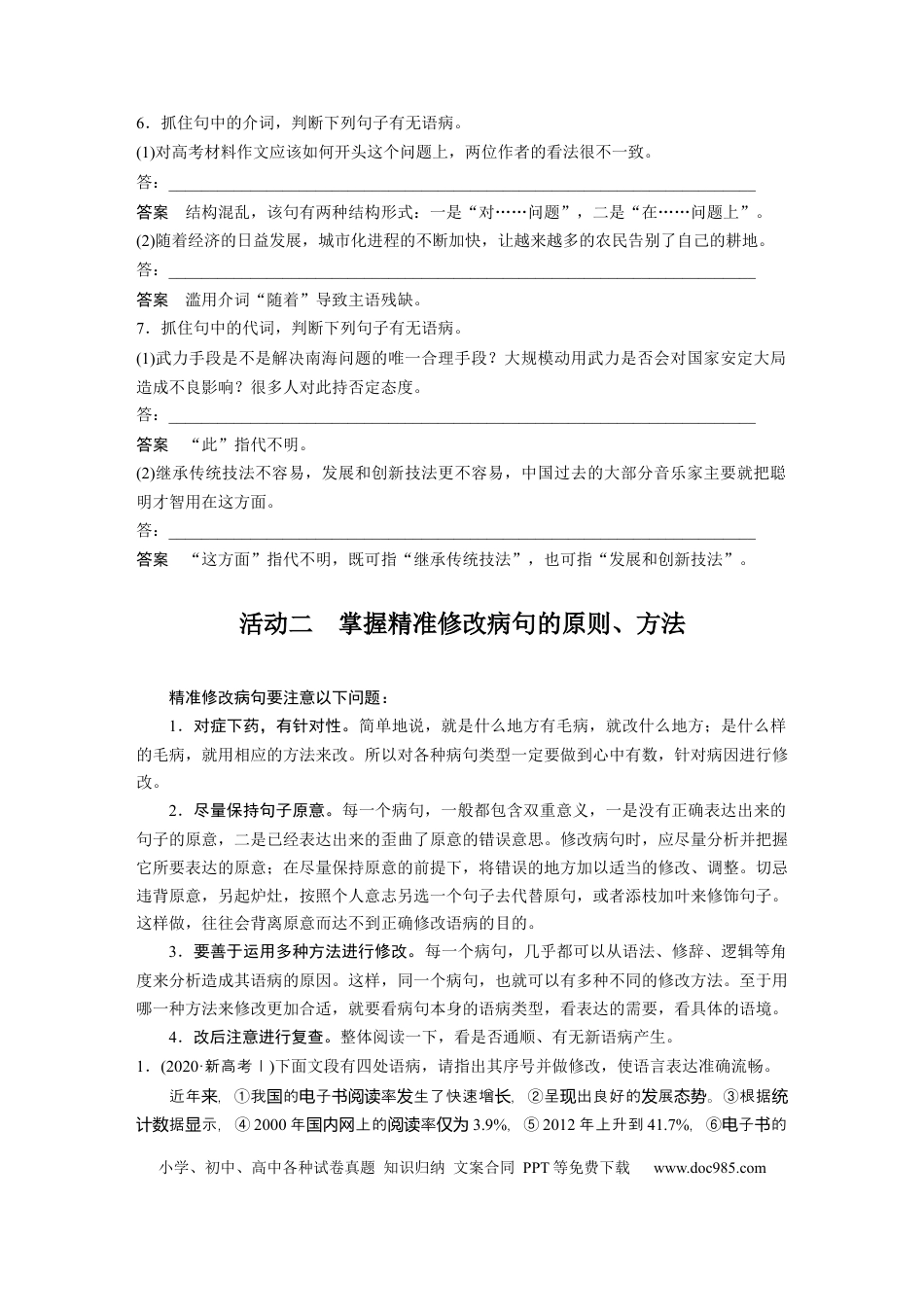 6．抓住句中的介词，判断下列句子有无语病。

(1)对高考材料作文应该如何开头这个问题上，两位作者的看法很不一致。

答：____

答案　结构混乱，该句有两种结构形式：一是“对……问题”，二是“在……问题上”。

(2)随着经济的日益发展，城市化进程的不断加快，让越来越多的农民告别了自己的耕地。

答：____

答案　滥用介词“随着”导致主语残缺。

7．抓住句中的代词，判断下列句子有无语病。

(1)武力手段是不是解决南海问题的唯一合理手段？大规模动用武力是否会对国家安定大局造成不良影响？很多人对此持否定态度。

答：____

答案　“此”指代不明。

(2)继承传统技法不容易，发展和创新技法更不容易，中国过去的大部分音乐家主要就把聪明才智用在这方面。

答：____

答案　“这方面”指代不明，既可指“继承传统技法”，也可指“发展和创新技法”。

活动二　掌握精准修改病句的原则、方法

精准修改病句要注意以下问题：

1．对症下药，有针对性。简单地说，就是什么地方有毛病，就改什么地方；是什么样的毛病，就用相应的方法来改。所以对各种病句类型一定要做到心中有数，针对病因进行修改。

2．尽量保持句子原意。每一个病句，一般都包含双重意义，一是没有正确表达出来的句子的原意，二是已经表达出来的歪曲了原意的错误意思。修改病句时，应尽量分析并把握它所要表达的原意；在尽量保持原意的前提下，将错误的地方加以适当的修改、调整。切忌违背原意，另起炉灶，按照个人意志另选一个句子去代替原句，或者添枝加叶来修饰句子。这样做，往往会背离原意而达不到正确修改语病的目的。

3．要善于运用多种方法进行修改。每一个病句，几乎都可以从语法、修辞、逻辑等角度来分析造成其语病的原因。这样，同一个病句，也就可以有多种不同的修改方法。至于用哪一种方法来修改更加合适，就要看病句本身的语病类型，看表达的需要，看具体的语境。

4．改后注意进行复查。整体阅读一下，看是否通顺、有无新语病产生。

1．(2020·新高考Ⅰ)下面文段有四处语病，请指出其序号并做修改，使语言表达准确流畅。

近年来，①我国的电子书阅读率发生了快速增长，②呈现出良好的发展态势。③根据统计数据显示，④2000年国内网上的阅读率仅为3.9%，⑤2012年上升到41.7%，⑥电子书的

小学、初中、高中各种试卷真题 知识归纳 文案合同 PPT等免费下载 www.doc985.com